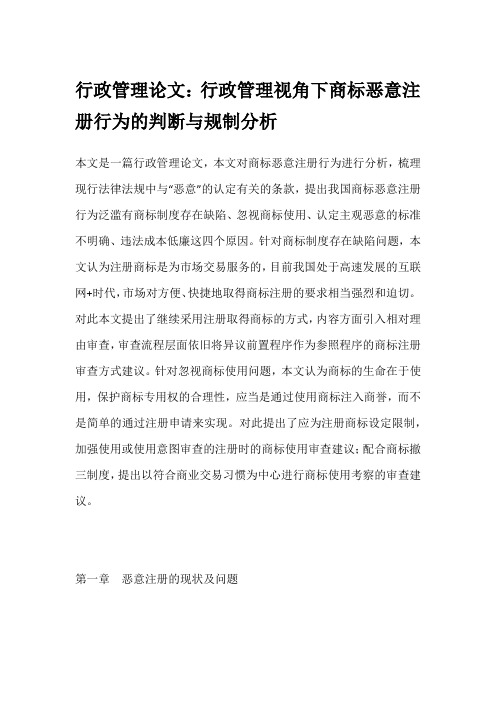 行政管理论文：行政管理视角下商标恶意注册行为的判断与规制分析

本文是一篇行政管理论文，本文对商标恶意注册行为进行分析，梳理现行法律法规中与“恶意”的认定有关的条款，提出我国商标恶意注册行为泛滥有商标制度存在缺陷、忽视商标使用、认定主观恶意的标准不明确、违法成本低廉这四个原因。针对商标制度存在缺陷问题，本文认为注册商标是为市场交易服务的，目前我国处于高速发展的互联网+时代，市场对方便、快捷地取得商标注册的要求相当强烈和迫切。对此本文提出了继续采用注册取得商标的方式，内容方面引入相对理由审查，审查流程层面依旧将异议前置程序作为参照程序的商标注册审查方式建议。针对忽视商标使用问题，本文认为商标的生命在于使用，保护商标专用权的合理性，应当是通过使用商标注入商誉，而不是简单的通过注册申请来实现。对此提出了应为注册商标设定限制，加强使用或使用意图审查的注册时的商标使用审查建议；配合商标撤三制度，提出以符合商业交易习惯为中心进行商标使用考察的审查建议。

第一章　恶意注册的现状及问题